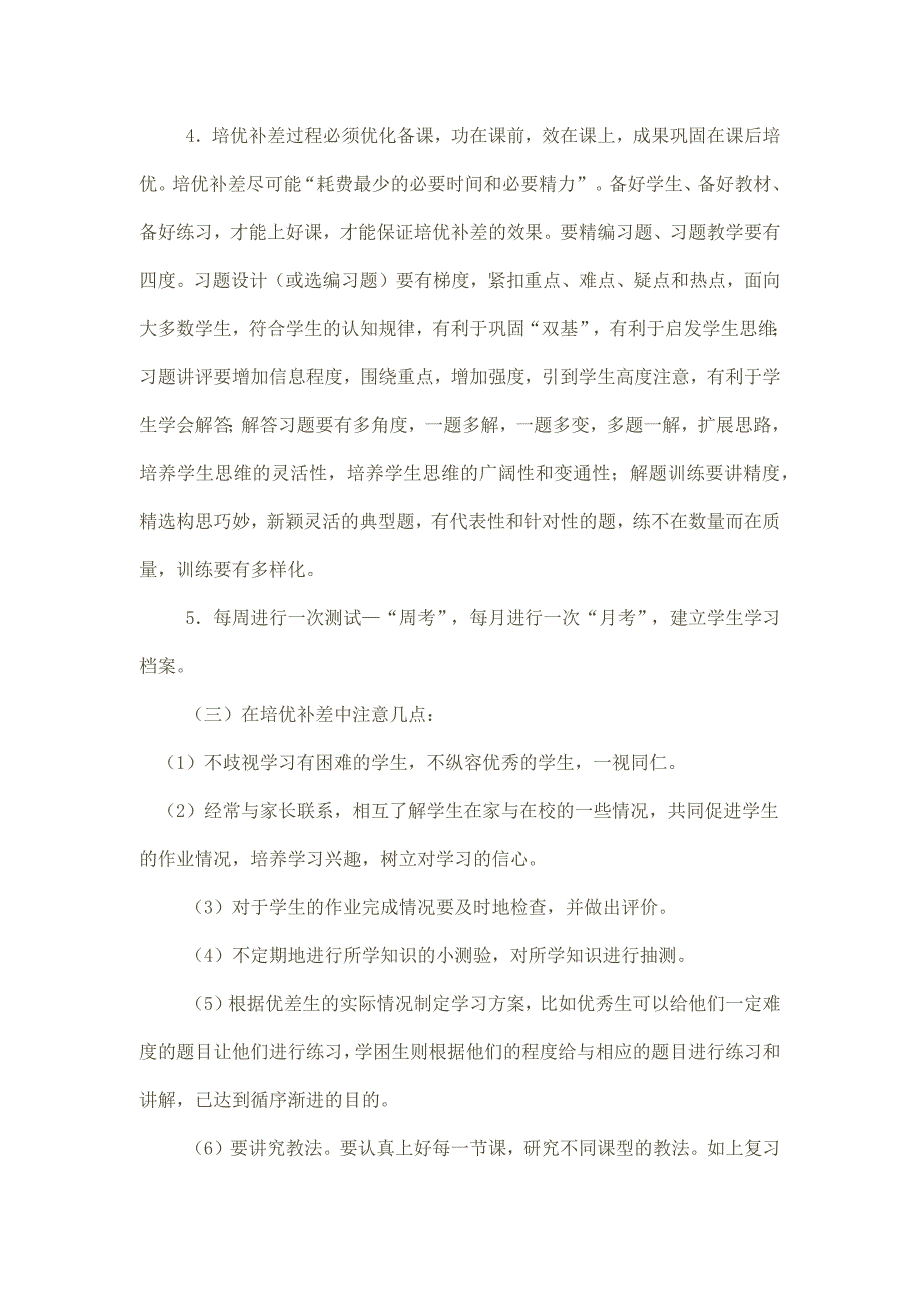 4．培优补差过程必须优化备课，功在课前，效在课上，成果巩固在课后培优。培优补差尽可能“耗费最少的必要时间和必要精力”。备好学生、备好教材、备好练习，才能上好课，才能保证培优补差的效果。要精编习题、习题教学要有四度。习题设计（或选编习题）要有梯度，紧扣重点、难点、疑点和热点，面向大多数学生，符合学生的认知规律，有利于巩固“双基”，有利于启发学生思维；习题讲评要增加信息程度，围绕重点，增加强度，引到学生高度注意，有利于学生学会解答；解答习题要有多角度，一题多解，一题多变，多题一解，扩展思路，培养学生思维的灵活性，培养学生思维的广阔性和变通性；解题训练要讲精度，精选构思巧妙，新颖灵活的典型题，有代表性和针对性的题，练不在数量而在质量，训练要有多样化。

5．每周进行一次测试—“周考”，每月进行一次“月考”，建立学生学习档案。

（三）在培优补差中注意几点：

（1）不歧视学习有困难的学生，不纵容优秀的学生，一视同仁。

（2）经常与家长联系，相互了解学生在家与在校的一些情况，共同促进学生的作业情况，培养学习兴趣，树立对学习的信心。

（3）对于学生的作业完成情况要及时地检查，并做出评价。

（4）不定期地进行所学知识的小测验，对所学知识进行抽测。

（5）根据优差生的实际情况制定学习方案，比如优秀生可以给他们一定难度的题目让他们进行练习，学困生则根据他们的程度给与相应的题目进行练习和讲解，已达到循序渐进的目的。

（6）要讲究教法。要认真上好每一节课，研究不同课型的教法。如上复习